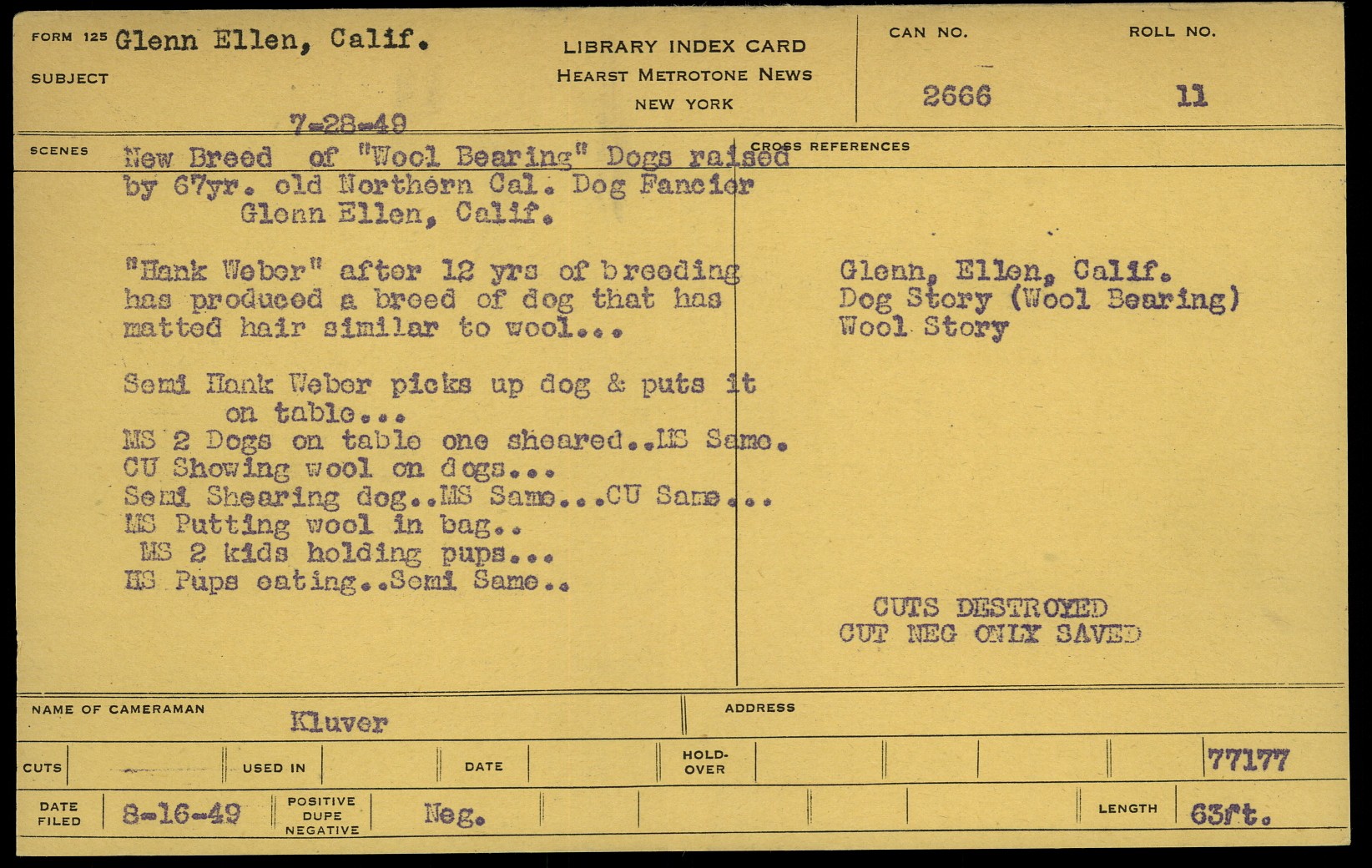 FORM 125 Glenn Ellen, Calif.

SUBJECT

LIBRARY INDEX CARD
HEARST METROTONE NEWS
NEW YORK

CAN NO. 2666

ROLL NO. 11

7-28-49

SCENES

New Breed of "Wool Bearing" Dogs raised by 67yr. old Northern Cal. Dog Fancier
Glenn Ellen, Calif.

"Hank Weber" after 12 yrs of breeding has produced a breed of dog that has matted hair similar to wool...

Semi Hank Weber picks up dog & puts it on table...
MS 2 Dogs on table one sheared..MS Same.
CU Showing wool on dogs...
Semi Shearing dog..MS Same...CU Same...
MS Putting wool in bag..
MS 2 kids holding pups...
MS Pups eating..Semi Same..

CROSS REFERENCES

Glenn, Ellen, Calif.
Dog Story (Wool Bearing)
Wool Story

CUTS DESTROYED
CUT NEG ONLY SAVED

NAME OF CAMERAMAN Kluver

ADDRESS

CUTS

USED IN

DATE

HOLD-OVER

77177

DATE FILED 8-16-49

POSITIVE DUPE NEGATIVE Neg.

LENGTH 63ft.